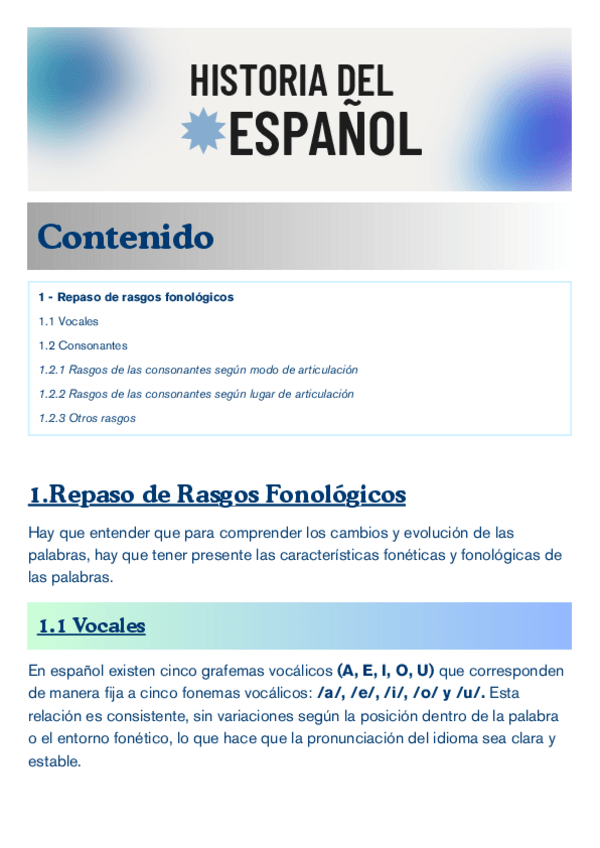 HISTORIA DEL
ESPAÑOL

Contenido

1 - Repaso de rasgos fonológicos
1.1 Vocales
1.2 Consonantes
1.2.1 Rasgos de las consonantes según modo de articulación
1.2.2 Rasgos de las consonantes según lugar de articulación
1.2.3 Otros rasgos

1.Repaso de Rasgos Fonológicos

Hay que entender que para comprender los cambios y evolución de las palabras, hay que tener presente las características fonéticas y fonológicas de las palabras.

1.1 Vocales

En español existen cinco grafemas vocálicos (A, E, I, O, U) que corresponden de manera fija a cinco fonemas vocálicos: /a/, /e/, /i/, /o/ y /u/. Esta relación es consistente, sin variaciones según la posición dentro de la palabra o el entorno fonético, lo que hace que la pronunciación del idioma sea clara y estable.